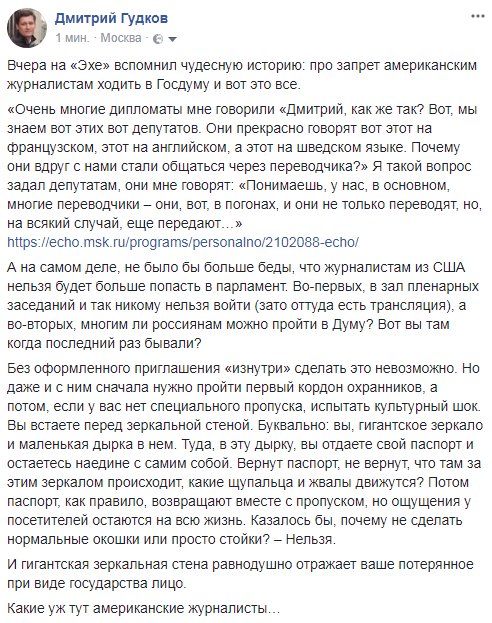 Дмитрий Гудков
1 мин. · Москва ·

Вчера на «Эхе» вспомнил чудесную историю: про запрет американским журналистам ходить в Госдуму и вот это все.

«Очень многие дипломаты мне говорили «Дмитрий, как же так? Вот, мы знаем вот этих вот депутатов. Они прекрасно говорят вот этот на французском, этот на английском, а этот на шведском языке. Почему они вдруг с нами стали общаться через переводчика?» Я такой вопрос задал депутатам, они мне говорят: «Понимаешь, у нас, в основном, многие переводчики – они, вот, в погонах, и они не только переводят, но, на всякий случай, еще передают…»
https://echo.msk.ru/programs/personalno/2102088-echo/

А на самом деле, не было бы больше беды, что журналистам из США нельзя будет больше попасть в парламент. Во-первых, в зал пленарных заседаний и так никому нельзя войти (зато оттуда есть трансляция), а во-вторых, многим ли россиянам можно пройти в Думу? Вот вы там когда последний раз бывали?

Без оформленного приглашения «изнутри» сделать это невозможно. Но даже и с ним сначала нужно пройти первый кордон охранников, а потом, если у вас нет специального пропуска, испытать культурный шок. Вы встаете перед зеркальной стеной. Буквально: вы, гигантское зеркало и маленькая дырка в нем. Туда, в эту дырку, вы отдаете свой паспорт и остаетесь наедине с самим собой. Вернут паспорт, не вернут, что там за этим зеркалом происходит, какие щупальца и жвалы движутся? Потом паспорт, как правило, возвращают вместе с пропуском, но ощущения у посетителей остаются на всю жизнь. Казалось бы, почему не сделать нормальные окошки или просто стойки? – Нельзя.

И гигантская зеркальная стена равнодушно отражает ваше потерянное при виде государства лицо.

Какие уж тут американские журналисты…